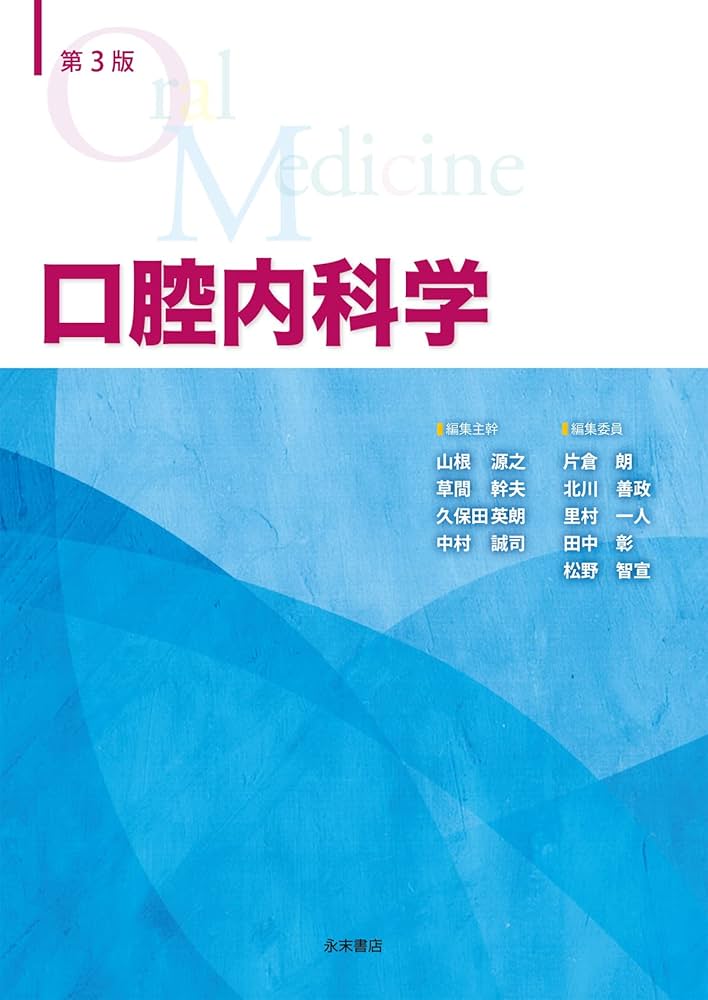 第3版

Oral Medicine

口腔内科学

編集主幹
山根 源之
草間 幹夫
久保田英朗
中村 誠司

編集委員
片倉 朗
北川 善政
里村 一人
田中 彰
松野 智宣

永末書店